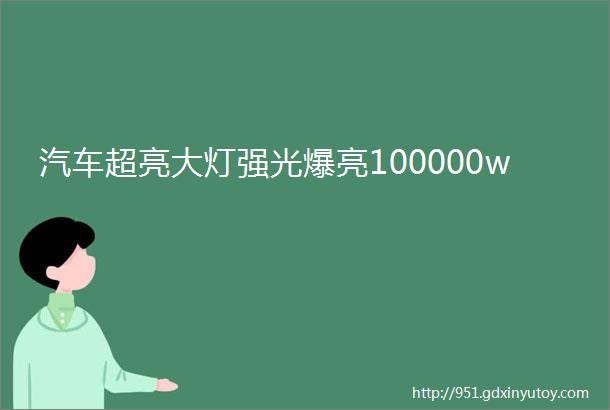 汽车超亮大灯强光爆亮100000w

http://951.gdxinyutoy.com